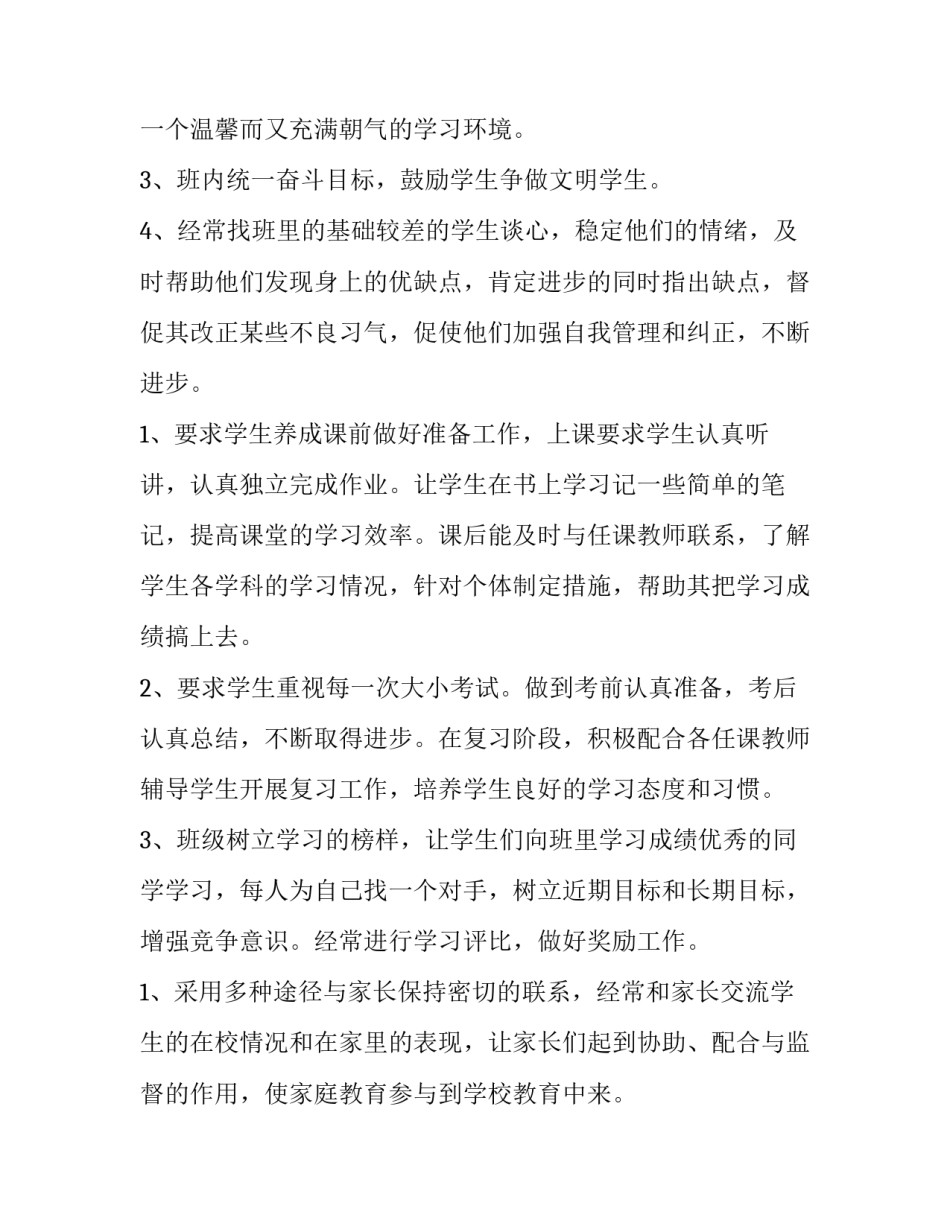 一个温馨而又充满朝气的学习环境。

3、班内统一奋斗目标，鼓励学生争做文明学生。

4、经常找班里的基础较差的学生谈心，稳定他们的情绪，及时帮助他们发现身上的优缺点，肯定进步的同时指出缺点，督促其改正某些不良习气，促使他们加强自我管理和纠正，不断进步。

1、要求学生养成课前做好准备工作，上课要求学生认真听讲，认真独立完成作业。让学生在书上学习记一些简单的笔记，提高课堂的学习效率。课后能及时与任课教师联系，了解学生各学科的学习情况，针对个体制定措施，帮助其把学习成绩搞上去。

2、要求学生重视每一次大小考试。做到考前认真准备，考后认真总结，不断取得进步。在复习阶段，积极配合各任课教师辅导学生开展复习工作，培养学生良好的学习态度和习惯。

3、班级树立学习的榜样，让学生们向班里学习成绩优秀的同学学习，每人为自己找一个对手，树立近期目标和长期目标，增强竞争意识。经常进行学习评比，做好奖励工作。

1、采用多种途径与家长保持密切的联系，经常和家长交流学生的在校情况和在家里的表现，让家长们起到协助、配合与监督的作用，使家庭教育参与到学校教育中来。